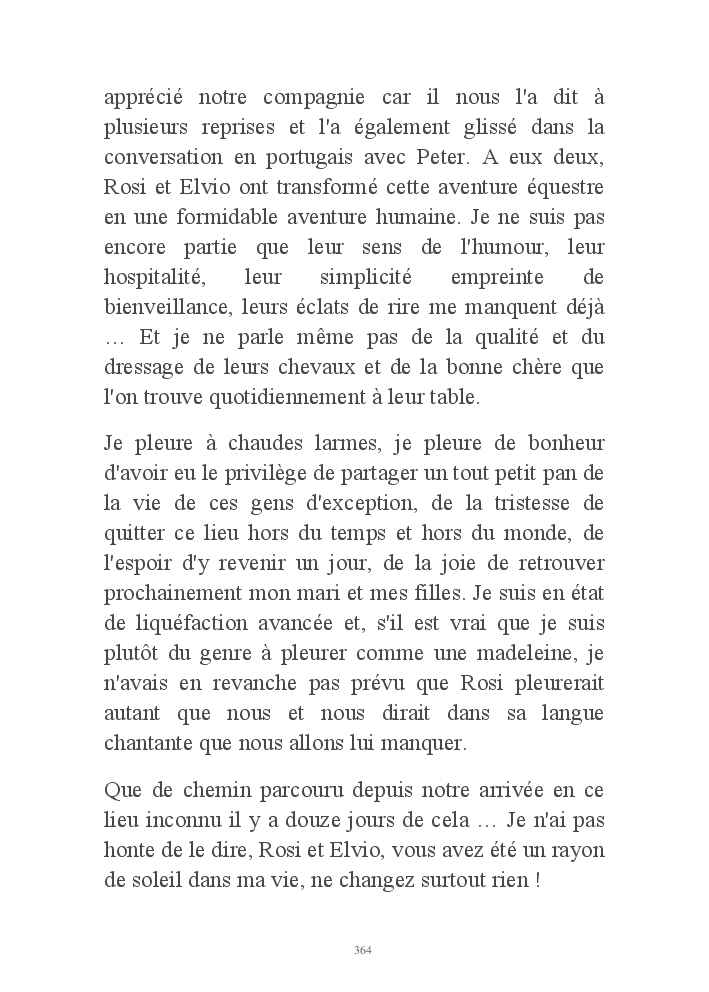 apprécié notre compagnie car il nous l'a dit à plusieurs reprises et l'a également glissé dans la conversation en portugais avec Peter. A eux deux, Rosi et Elvio ont transformé cette aventure équestre en une formidable aventure humaine. Je ne suis pas encore partie que leur sens de l'humour, leur hospitalité, leur simplicité empreinte de bienveillance, leurs éclats de rire me manquent déjà … Et je ne parle même pas de la qualité et du dressage de leurs chevaux et de la bonne chère que l'on trouve quotidiennement à leur table.

Je pleure à chaudes larmes, je pleure de bonheur d'avoir eu le privilège de partager un tout petit pan de la vie de ces gens d'exception, de la tristesse de quitter ce lieu hors du temps et hors du monde, de l'espoir d'y revenir un jour, de la joie de retrouver prochainement mon mari et mes filles. Je suis en état de liquéfaction avancée et, s'il est vrai que je suis plutôt du genre à pleurer comme une madeleine, je n'avais en revanche pas prévu que Rosi pleurerait autant que nous et nous dirait dans sa langue chantante que nous allons lui manquer.

Que de chemin parcouru depuis notre arrivée en ce lieu inconnu il y a douze jours de cela … Je n'ai pas honte de le dire, Rosi et Elvio, vous avez été un rayon de soleil dans ma vie, ne changez surtout rien !

364